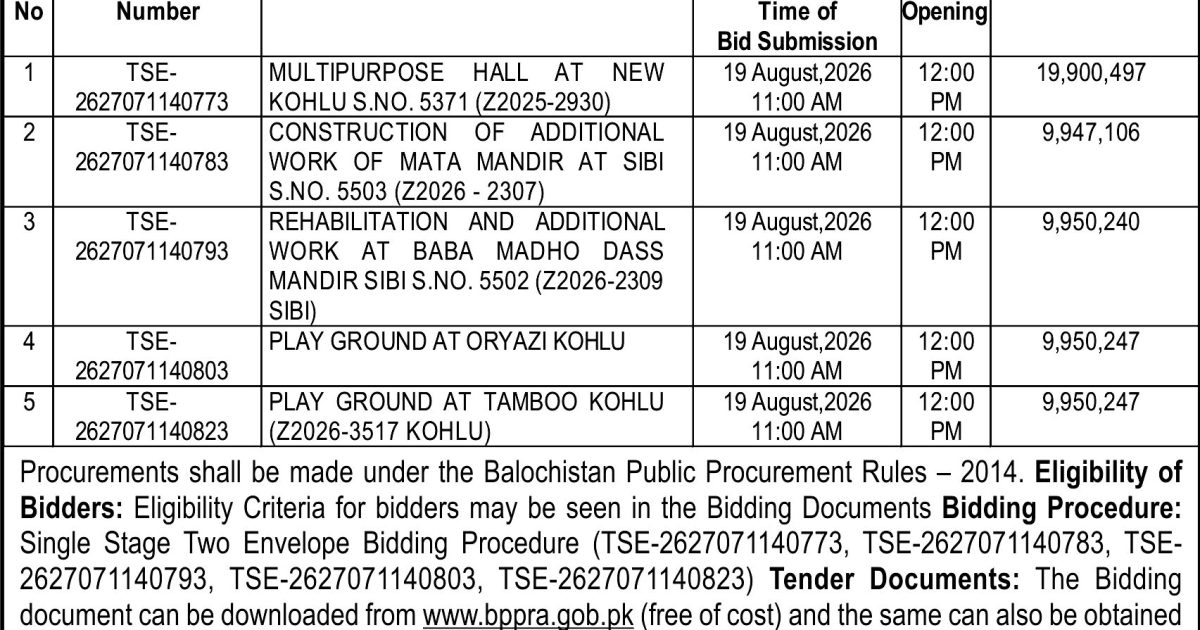 | No | Number | | Time of Bid Submission | Opening | |
|---|---|---|---|---|---|
| 1 | TSE-2627071140773 | MULTIPURPOSE HALL AT NEW KOHLU S.NO. 5371 (Z2025-2930) | 19 August,2026 11:00 AM | 12:00 PM | 19,900,497 |
| 2 | TSE-2627071140783 | CONSTRUCTION OF ADDITIONAL WORK OF MATA MANDIR AT SIBI S.NO. 5503 (Z2026 - 2307) | 19 August,2026 11:00 AM | 12:00 PM | 9,947,106 |
| 3 | TSE-2627071140793 | REHABILITATION AND ADDITIONAL WORK AT BABA MADHO DASS MANDIR SIBI S.NO. 5502 (Z2026-2309 SIBI) | 19 August,2026 11:00 AM | 12:00 PM | 9,950,240 |
| 4 | TSE-2627071140803 | PLAY GROUND AT ORYAZI KOHLU | 19 August,2026 11:00 AM | 12:00 PM | 9,950,247 |
| 5 | TSE-2627071140823 | PLAY GROUND AT TAMBOO KOHLU (Z2026-3517 KOHLU) | 19 August,2026 11:00 AM | 12:00 PM | 9,950,247 |

Procurements shall be made under the Balochistan Public Procurement Rules – 2014. Eligibility of Bidders: Eligibility Criteria for bidders may be seen in the Bidding Documents Bidding Procedure: Single Stage Two Envelope Bidding Procedure (TSE-2627071140773, TSE-2627071140783, TSE-2627071140793, TSE-2627071140803, TSE-2627071140823) Tender Documents: The Bidding document can be downloaded from www.bppra.gob.pk (free of cost) and the same can also be obtained